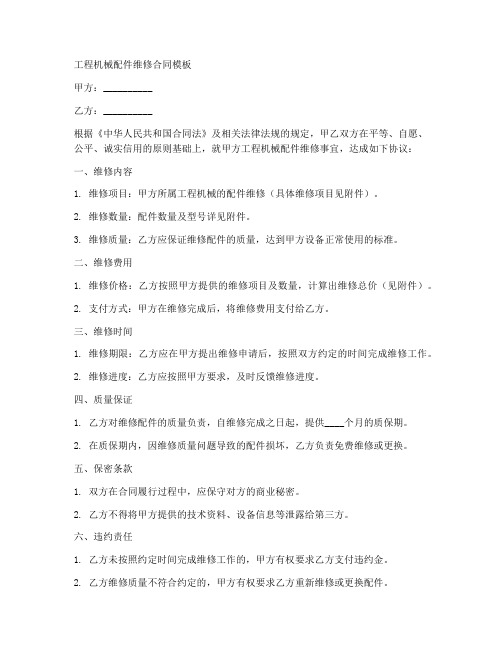 工程机械配件维修合同模板

甲方：__________

乙方：__________

根据《中华人民共和国合同法》及相关法律法规的规定，甲乙双方在平等、自愿、公平、诚实信用的原则基础上，就甲方工程机械配件维修事宜，达成如下协议：

一、维修内容

1. 维修项目：甲方所属工程机械的配件维修（具体维修项目见附件）。

2. 维修数量：配件数量及型号详见附件。

3. 维修质量：乙方应保证维修配件的质量，达到甲方设备正常使用的标准。

二、维修费用

1. 维修价格：乙方按照甲方提供的维修项目及数量，计算出维修总价（见附件）。

2. 支付方式：甲方在维修完成后，将维修费用支付给乙方。

三、维修时间

1. 维修期限：乙方应在甲方提出维修申请后，按照双方约定的时间完成维修工作。

2. 维修进度：乙方应按照甲方要求，及时反馈维修进度。

四、质量保证

1. 乙方对维修配件的质量负责，自维修完成之日起，提供____个月的质保期。

2. 在质保期内，因维修质量问题导致的配件损坏，乙方负责免费维修或更换。

五、保密条款

1. 双方在合同履行过程中，应保守对方的商业秘密。

2. 乙方不得将甲方提供的技术资料、设备信息等泄露给第三方。

六、违约责任

1. 乙方未按照约定时间完成维修工作的，甲方有权要求乙方支付违约金。

2. 乙方维修质量不符合约定的，甲方有权要求乙方重新维修或更换配件。